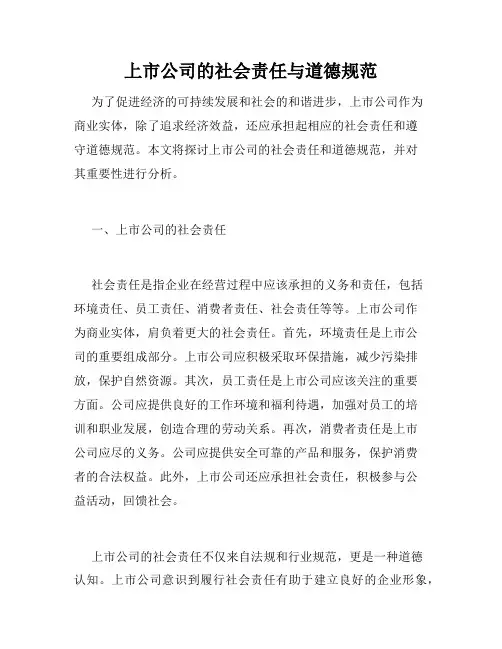 上市公司的社会责任与道德规范

为了促进经济的可持续发展和社会的和谐进步，上市公司作为商业实体，除了追求经济效益，还应承担起相应的社会责任和遵守道德规范。本文将探讨上市公司的社会责任和道德规范，并对其重要性进行分析。

一、上市公司的社会责任

社会责任是指企业在经营过程中应该承担的义务和责任，包括环境责任、员工责任、消费者责任、社会责任等等。上市公司作为商业实体，肩负着更大的社会责任。首先，环境责任是上市公司的重要组成部分。上市公司应积极采取环保措施，减少污染排放，保护自然资源。其次，员工责任是上市公司应该关注的重要方面。公司应提供良好的工作环境和福利待遇，加强对员工的培训和职业发展，创造合理的劳动关系。再次，消费者责任是上市公司应尽的义务。公司应提供安全可靠的产品和服务，保护消费者的合法权益。此外，上市公司还应承担社会责任，积极参与公益活动，回馈社会。

上市公司的社会责任不仅来自法规和行业规范，更是一种道德认知。上市公司意识到履行社会责任有助于建立良好的企业形象，